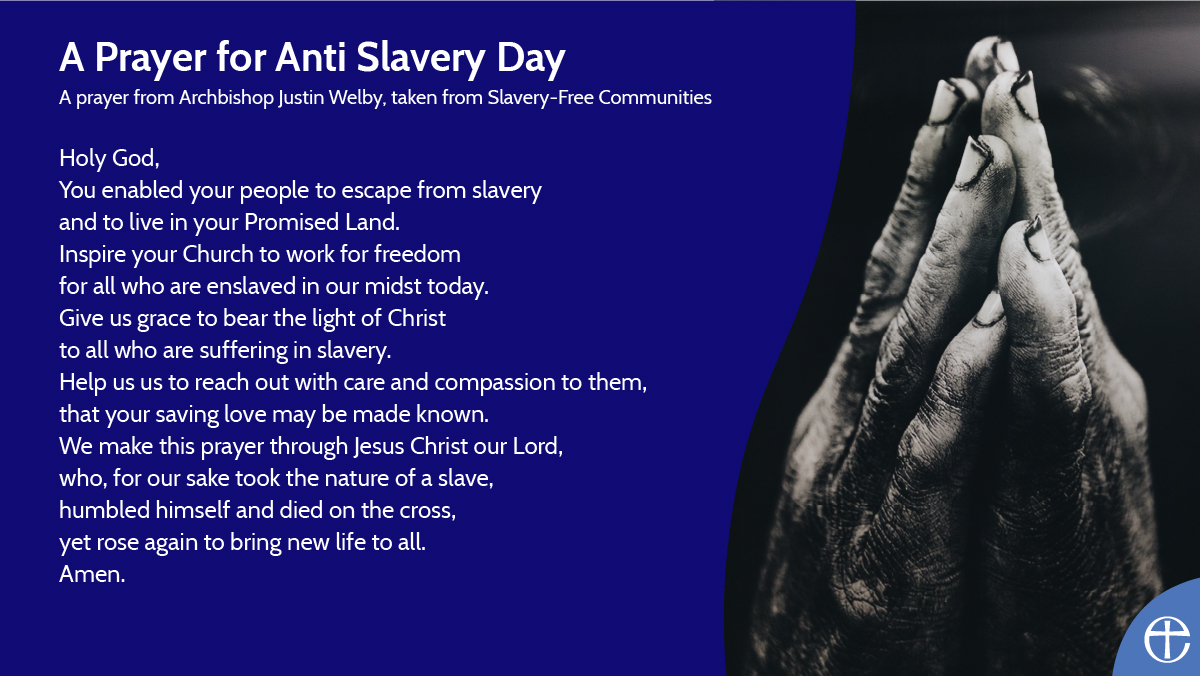 A Prayer for Anti Slavery Day

A prayer from Archbishop Justin Welby, taken from Slavery-Free Communities

Holy God,
You enabled your people to escape from slavery
and to live in your Promised Land.
Inspire your Church to work for freedom
for all who are enslaved in our midst today.
Give us grace to bear the light of Christ
to all who are suffering in slavery.
Help us us to reach out with care and compassion to them,
that your saving love may be made known.
We make this prayer through Jesus Christ our Lord,
who, for our sake took the nature of a slave,
humbled himself and died on the cross,
yet rose again to bring new life to all.
Amen.